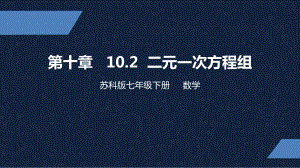 第十章　10.2 二元一次方程组

苏科版七年级下册　数学